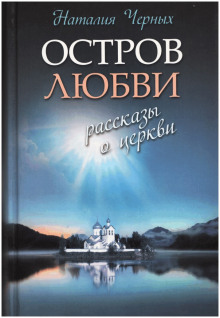 Наталия Черных

ОСТРОВ ЛЮБВИ

рассказы о церкви